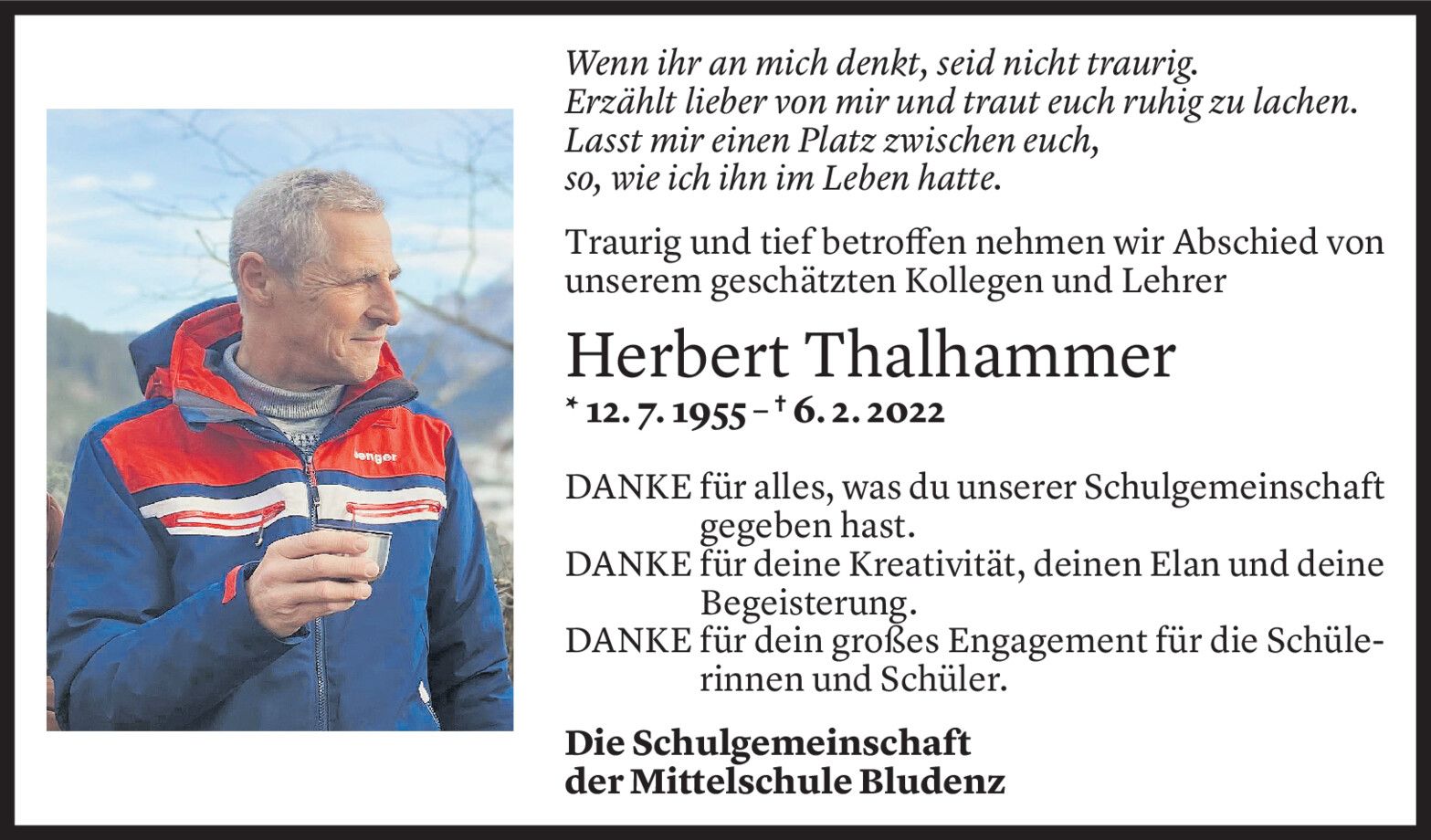 Wenn ihr an mich denkt, seid nicht traurig.
Erzählt lieber von mir und traut euch ruhig zu lachen.
Lasst mir einen Platz zwischen euch,
so, wie ich ihn im Leben hatte.

Traurig und tief betroffen nehmen wir Abschied von unserem geschätzten Kollegen und Lehrer

Herbert Thalhammer

* 12. 7. 1955 – † 6. 2. 2022

DANKE für alles, was du unserer Schulgemeinschaft gegeben hast.
DANKE für deine Kreativität, deinen Elan und deine Begeisterung.
DANKE für dein großes Engagement für die Schülerinnen und Schüler.

Die Schulgemeinschaft
der Mittelschule Bludenz

lenger